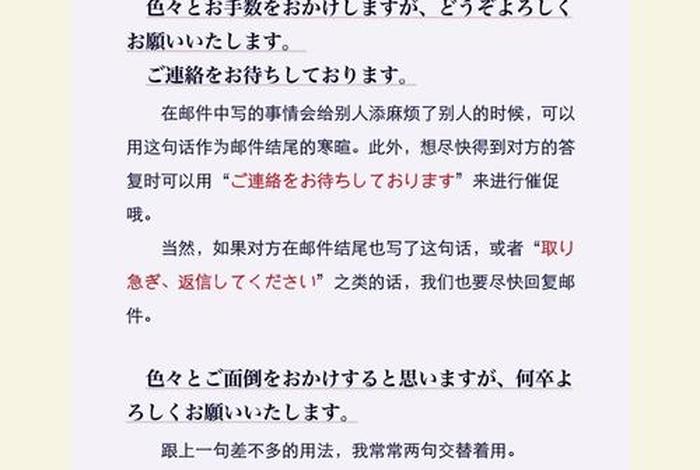 色々とお手数をおかけしますが、どうぞよろしくお願いいたします。

ご連絡をお待ちしております。

在邮件中写的事情会给别人添麻烦了别人的时候，可以用这句话作为邮件结尾的寒暄。此外，想尽快得到对方的答复时可以用“ご連絡をお待ちしております”来进行催促哦。

当然，如果对方在邮件结尾也写了这句话，或者“取り急ぎ、返信してください”之类的话，我们也要尽快回复邮件。

色々とご面倒をおかけすると思いますが、何卒よろしくお願いいたします。

跟上一句差不多的用法，我常常两句交替着用。